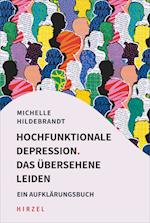 MICHELLE HILDEBRANDT

HOCHFUNKTIONALE DEPRESSION. DAS ÜBERSEHENE LEIDEN

EIN AUFKLÄRUNGSBUCH

HIRZEL